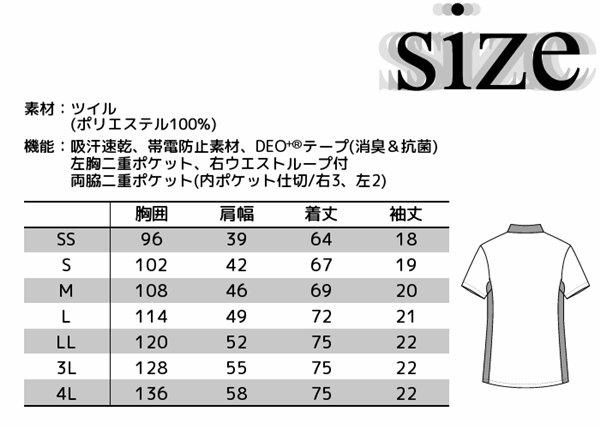 size

素材：ツイル
(ポリエステル100%)

機能：吸汗速乾、帯電防止素材、DEO+®テープ(消臭＆抗菌)
左胸二重ポケット、右ウエストループ付
両脇二重ポケット(内ポケット仕切/右3、左2)

| | 胸囲 | 肩幅 | 着丈 | 袖丈 |
|---|---|---|---|---|
| SS | 96 | 39 | 64 | 18 |
| S | 102 | 42 | 67 | 19 |
| M | 108 | 46 | 69 | 20 |
| L | 114 | 49 | 72 | 21 |
| LL | 120 | 52 | 75 | 22 |
| 3L | 128 | 55 | 75 | 22 |
| 4L | 136 | 58 | 75 | 22 |